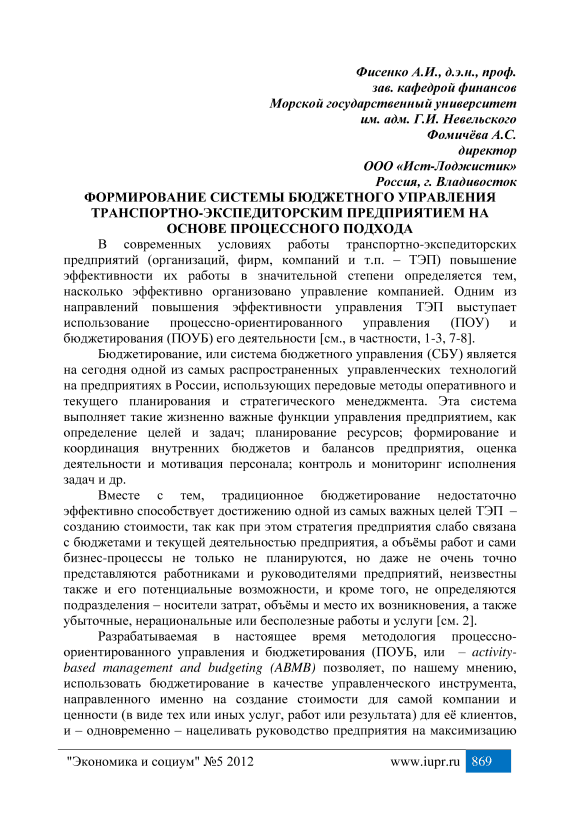 Фисенко А.И., д.э.н., проф.
зав. кафедрой финансов
Морской государственный университет
им. адм. Г.И. Невельского
Фомичёва А.С.
директор
ООО «Ист-Лоджистик»
Россия, г. Владивосток

ФОРМИРОВАНИЕ СИСТЕМЫ БЮДЖЕТНОГО УПРАВЛЕНИЯ ТРАНСПОРТНО-ЭКСПЕДИТОРСКИМ ПРЕДПРИЯТИЕМ НА ОСНОВЕ ПРОЦЕССНОГО ПОДХОДА

В современных условиях работы транспортно-экспедиторских предприятий (организаций, фирм, компаний и т.п. – ТЭП) повышение эффективности их работы в значительной степени определяется тем, насколько эффективно организовано управление компанией. Одним из направлений повышения эффективности управления ТЭП выступает использование процессно-ориентированного управления (ПОУ) и бюджетирования (ПОУБ) его деятельности [см., в частности, 1-3, 7-8].

Бюджетирование, или система бюджетного управления (СБУ) является на сегодня одной из самых распространенных управленческих технологий на предприятиях в России, использующих передовые методы оперативного и текущего планирования и стратегического менеджмента. Эта система выполняет такие жизненно важные функции управления предприятием, как определение целей и задач; планирование ресурсов; формирование и координация внутренних бюджетов и балансов предприятия, оценка деятельности и мотивация персонала; контроль и мониторинг исполнения задач и др.

Вместе с тем, традиционное бюджетирование недостаточно эффективно способствует достижению одной из самых важных целей ТЭП – созданию стоимости, так как при этом стратегия предприятия слабо связана с бюджетами и текущей деятельностью предприятия, а объёмы работ и сами бизнес-процессы не только не планируются, но даже не очень точно представляются работниками и руководителями предприятий, неизвестны также и его потенциальные возможности, и кроме того, не определяются подразделения – носители затрат, объёмы и место их возникновения, а также убыточные, нерациональные или бесполезные работы и услуги [см. 2].

Разрабатываемая в настоящее время методология процессно-ориентированного управления и бюджетирования (ПОУБ, или – activity-based management and budgeting (ABMB) позволяет, по нашему мнению, использовать бюджетирование в качестве управленческого инструмента, направленного именно на создание стоимости для самой компании и ценности (в виде тех или иных услуг, работ или результата) для её клиентов, и – одновременно – нацеливать руководство предприятия на максимизацию

"Экономика и социум" №5 2012 www.iupr.ru 869